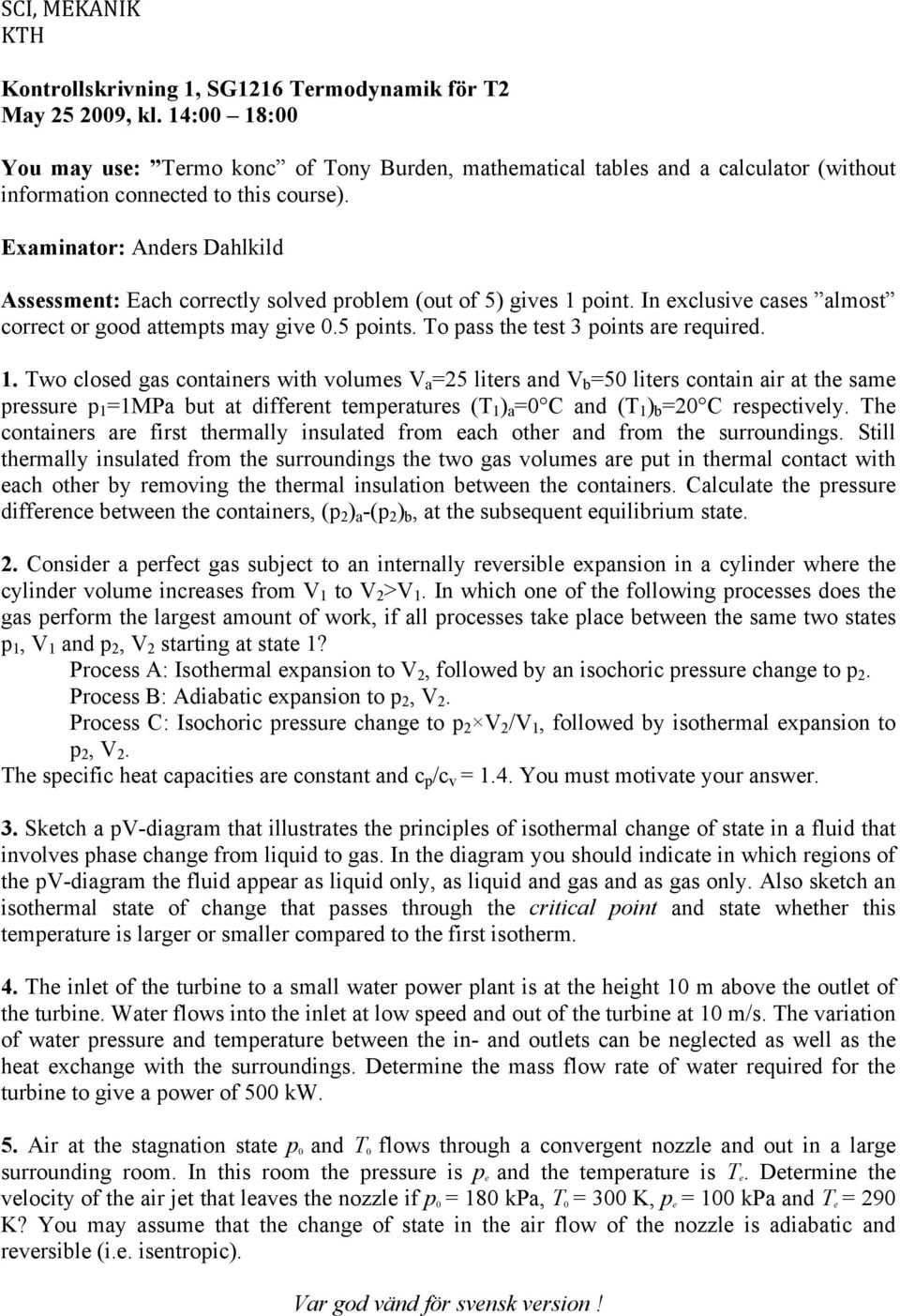 SCI, MEKANIK
KTH

Kontrollskrivning 1, SG1216 Termodynamik för T2
May 25 2009, kl. 14:00 – 18:00

You may use: ”Termo konc” of Tony Burden, mathematical tables and a calculator (without information connected to this course).

Examinator: Anders Dahlkild

Assessment: Each correctly solved problem (out of 5) gives 1 point. In exclusive cases ”almost” correct or good attempts may give 0.5 points. To pass the test 3 points are required.

1. Two closed gas containers with volumes $V_a$=25 liters and $V_b$=50 liters contain air at the same pressure $p_1$=1MPa but at different temperatures $(T_1)_a$=0°C and $(T_1)_b$=20°C respectively. The containers are first thermally insulated from each other and from the surroundings. Still thermally insulated from the surroundings the two gas volumes are put in thermal contact with each other by removing the thermal insulation between the containers. Calculate the pressure difference between the containers, $(p_2)_a$-$(p_2)_b$, at the subsequent equilibrium state.

2. Consider a perfect gas subject to an internally reversible expansion in a cylinder where the cylinder volume increases from $V_1$ to $V_2$>$V_1$. In which one of the following processes does the gas perform the largest amount of work, if all processes take place between the same two states $p_1$, $V_1$ and $p_2$, $V_2$ starting at state 1?
Process A: Isothermal expansion to $V_2$, followed by an isochoric pressure change to $p_2$.
Process B: Adiabatic expansion to $p_2$, $V_2$.
Process C: Isochoric pressure change to $p_2 \times V_2/V_1$, followed by isothermal expansion to $p_2$, $V_2$.
The specific heat capacities are constant and $c_p/c_v$ = 1.4. You must motivate your answer.

3. Sketch a pV-diagram that illustrates the principles of isothermal change of state in a fluid that involves phase change from liquid to gas. In the diagram you should indicate in which regions of the pV-diagram the fluid appear as liquid only, as liquid and gas and as gas only. Also sketch an isothermal state of change that passes through the critical point and state whether this temperature is larger or smaller compared to the first isotherm.

4. The inlet of the turbine to a small water power plant is at the height 10 m above the outlet of the turbine. Water flows into the inlet at low speed and out of the turbine at 10 m/s. The variation of water pressure and temperature between the in- and outlets can be neglected as well as the heat exchange with the surroundings. Determine the mass flow rate of water required for the turbine to give a power of 500 kW.

5. Air at the stagnation state $p_0$ and $T_0$ flows through a convergent nozzle and out in a large surrounding room. In this room the pressure is $p_e$ and the temperature is $T_e$. Determine the velocity of the air jet that leaves the nozzle if $p_0$ = 180 kPa, $T_0$ = 300 K, $p_e$ = 100 kPa and $T_e$ = 290 K? You may assume that the change of state in the air flow of the nozzle is adiabatic and reversible (i.e. isentropic).

Var god vänd för svensk version !